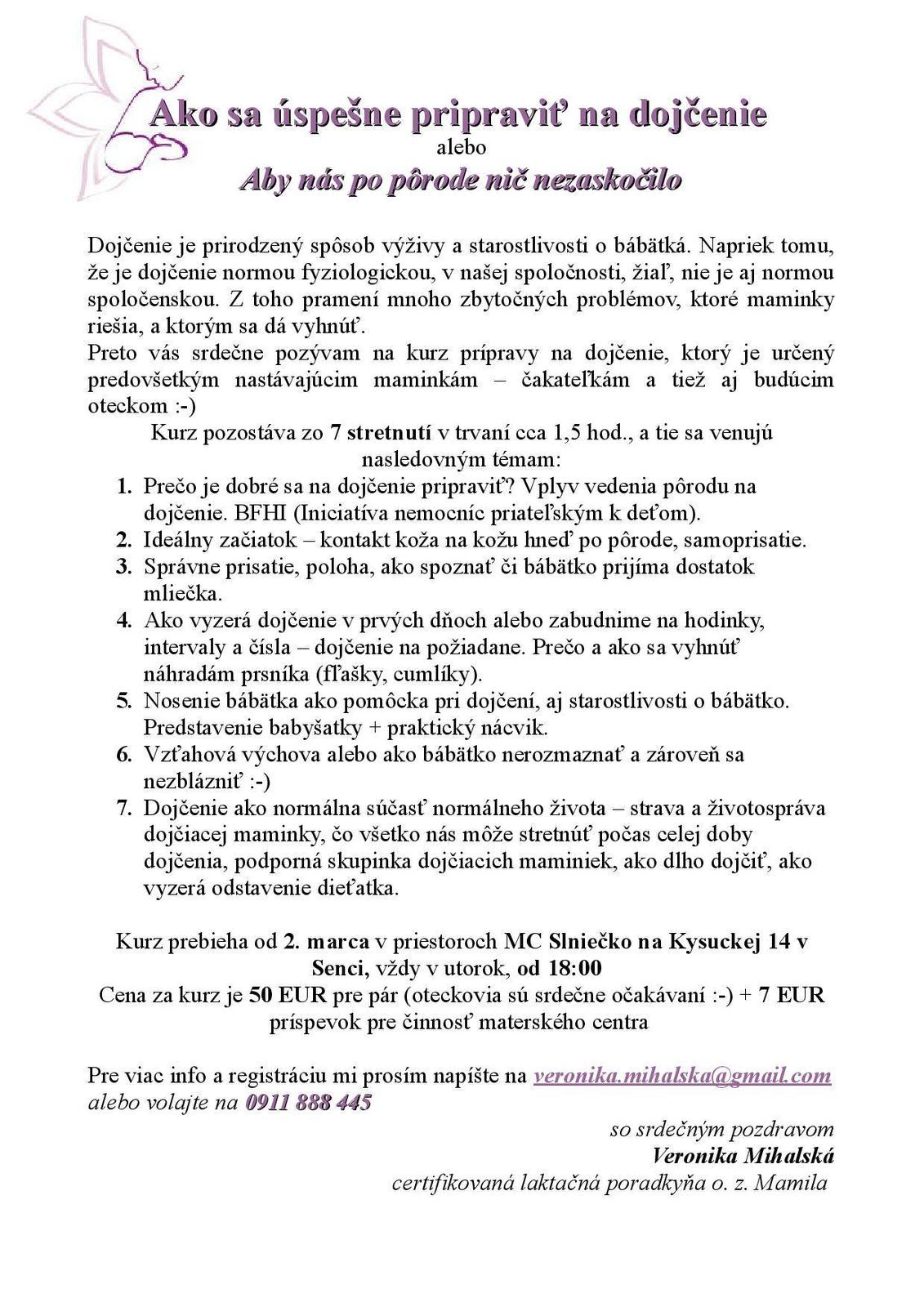 Ako sa úspešne pripraviť na dojčenie

alebo

Aby nás po pôrode nič nezaskočilo

Dojčenie je prirodzený spôsob výživy a starostlivosti o bábätká. Napriek tomu, že je dojčenie normou fyziologickou, v našej spoločnosti, žiaľ, nie je aj normou spoločenskou. Z toho pramení mnoho zbytočných problémov, ktoré maminky riešia, a ktorým sa dá vyhnúť.

Preto vás srdečne pozývam na kurz prípravy na dojčenie, ktorý je určený predovšetkým nastávajúcim maminkám – čakateľkám a tiež aj budúcim oteckom :-)

Kurz pozostáva zo 7 stretnutí v trvaní cca 1,5 hod., a tie sa venujú nasledovným témam:

1. Prečo je dobré sa na dojčenie pripraviť? Vplyv vedenia pôrodu na dojčenie. BFHI (Iniciatíva nemocníc priateľským k deťom).
2. Ideálny začiatok – kontakt koža na kožu hneď po pôrode, samoprisatie.
3. Správne prisatie, poloha, ako spoznať či bábätko prijíma dostatok mliečka.
4. Ako vyzerá dojčenie v prvých dňoch alebo zabudnime na hodinky, intervaly a čísla – dojčenie na požiadane. Prečo a ako sa vyhnúť náhradám prsníka (fľašky, cumlíky).
5. Nosenie bábätka ako pomôcka pri dojčení, aj starostlivosti o bábätko. Predstavenie babyšatky + praktický nácvik.
6. Vzťahová výchova alebo ako bábätko nerozmaznať a zároveň sa nezblázniť :-)
7. Dojčenie ako normálna súčasť normálneho života – strava a životospráva dojčiacej maminky, čo všetko nás môže stretnúť počas celej doby dojčenia, podporná skupinka dojčiacich maminiek, ako dlho dojčiť, ako vyzerá odstavenie dieťatka.

Kurz prebieha od 2. marca v priestoroch MC Slniečko na Kysuckej 14 v Senci, vždy v utorok, od 18:00
Cena za kurz je 50 EUR pre pár (oteckovia sú srdečne očakávaní :-) + 7 EUR príspevok pre činnosť materského centra

Pre viac info a registráciu mi prosím napíšte na veronika.mihalska@gmail.com alebo volajte na 0911 888 445

so srdečným pozdravom
Veronika Mihalská
certifikovaná laktačná poradkyňa o. z. Mamila